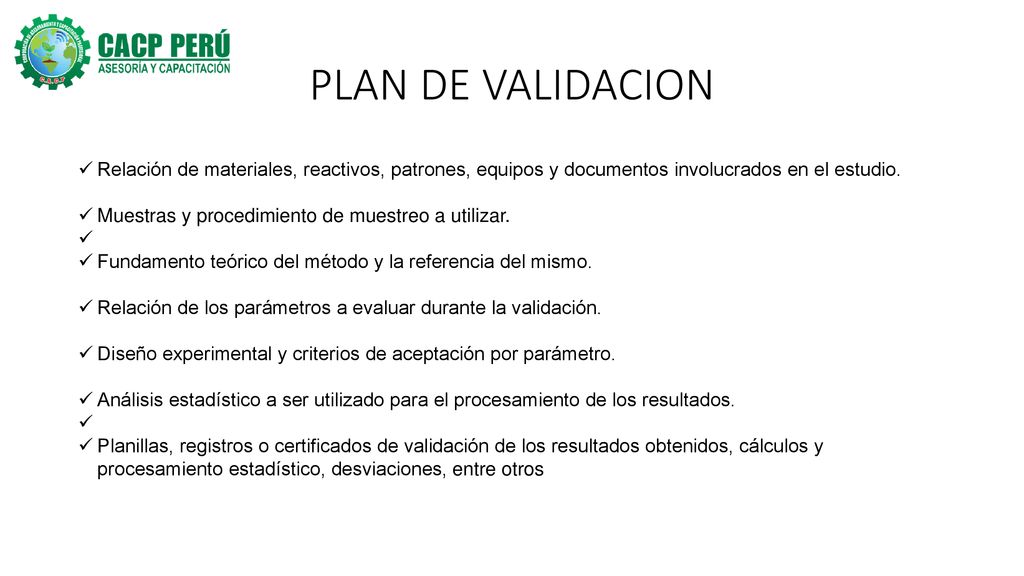 CACP PERÚ
ASESORÍA Y CAPACITACIÓN

PLAN DE VALIDACION

✓ Relación de materiales, reactivos, patrones, equipos y documentos involucrados en el estudio.

✓ Muestras y procedimiento de muestreo a utilizar.
✓
✓ Fundamento teórico del método y la referencia del mismo.

✓ Relación de los parámetros a evaluar durante la validación.

✓ Diseño experimental y criterios de aceptación por parámetro.

✓ Análisis estadístico a ser utilizado para el procesamiento de los resultados.
✓
✓ Planillas, registros o certificados de validación de los resultados obtenidos, cálculos y procesamiento estadístico, desviaciones, entre otros